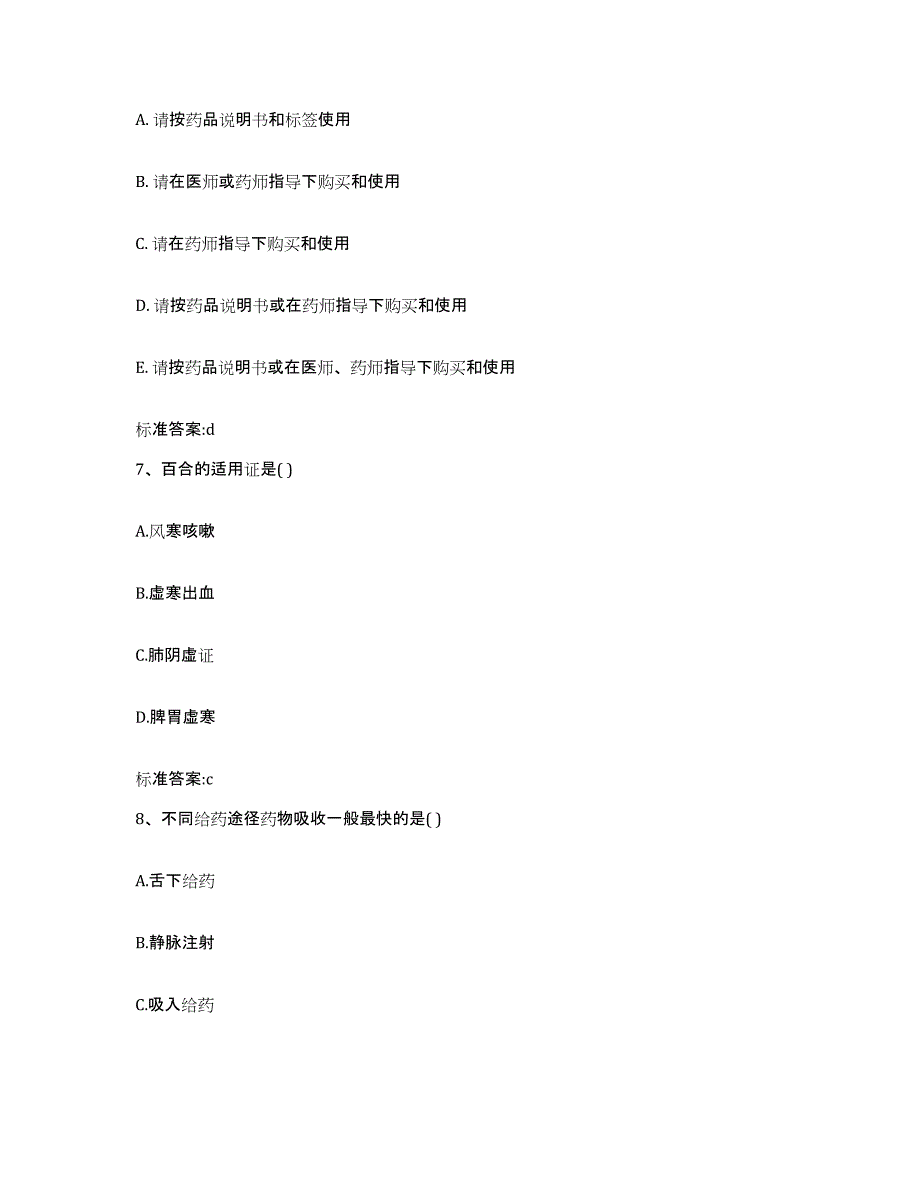 A. 请按药品说明书和标签使用

B. 请在医师或药师指导下购买和使用

C. 请在药师指导下购买和使用

D. 请按药品说明书或在药师指导下购买和使用

E. 请按药品说明书或在医师、药师指导下购买和使用

标准答案:d

7、百合的适用证是( )

A.风寒咳嗽

B.虚寒出血

C.肺阴虚证

D.脾胃虚寒

标准答案:c

8、不同给药途径药物吸收一般最快的是( )

A.舌下给药

B.静脉注射

C.吸入给药